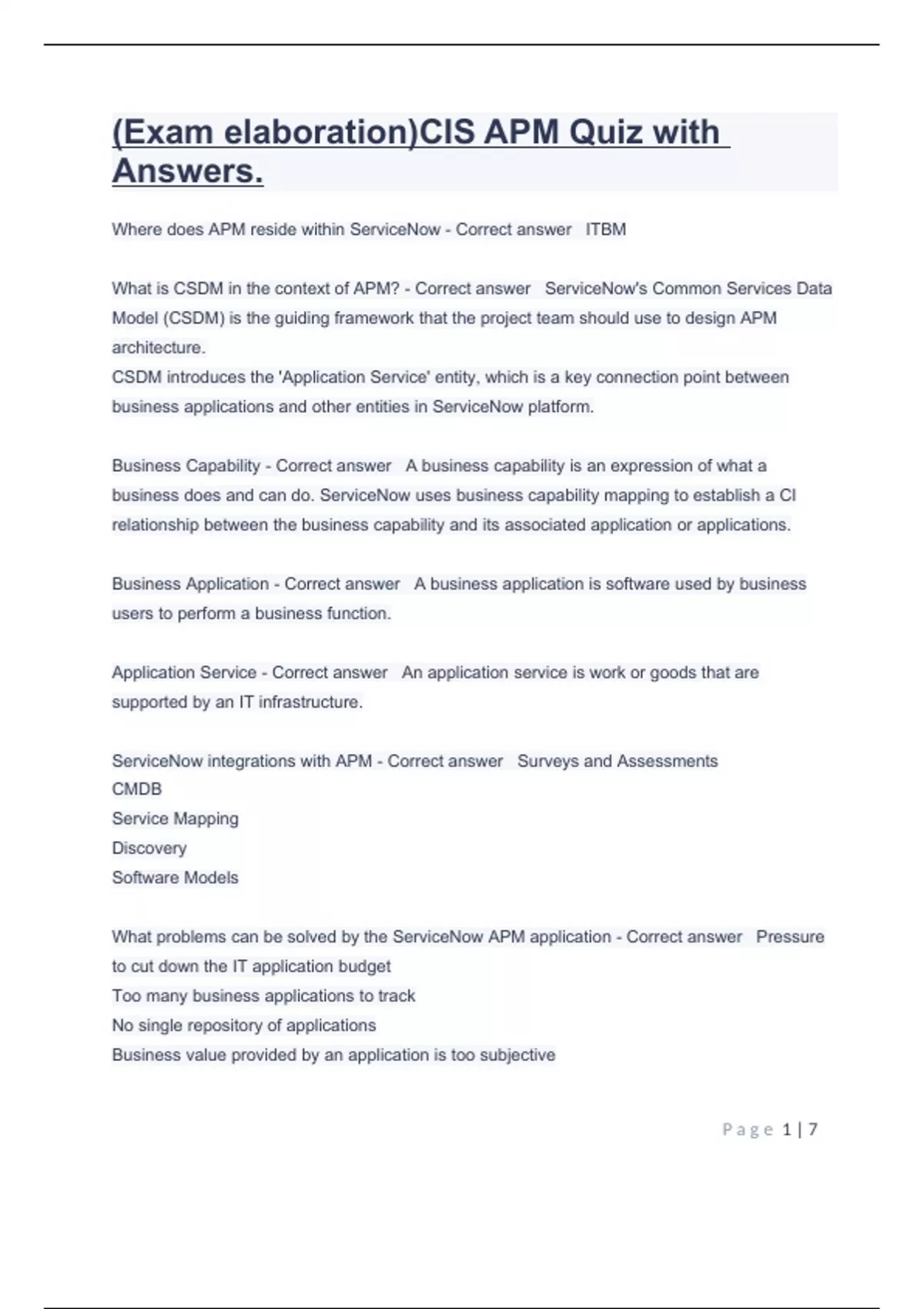 (Exam elaboration)CIS APM Quiz with Answers.

Where does APM reside within ServiceNow - Correct answer ITBM

What is CSDM in the context of APM? - Correct answer ServiceNow's Common Services Data Model (CSDM) is the guiding framework that the project team should use to design APM architecture.
CSDM introduces the 'Application Service' entity, which is a key connection point between business applications and other entities in ServiceNow platform.

Business Capability - Correct answer A business capability is an expression of what a business does and can do. ServiceNow uses business capability mapping to establish a CI relationship between the business capability and its associated application or applications.

Business Application - Correct answer A business application is software used by business users to perform a business function.

Application Service - Correct answer An application service is work or goods that are supported by an IT infrastructure.

ServiceNow integrations with APM - Correct answer Surveys and Assessments
CMDB
Service Mapping
Discovery
Software Models

What problems can be solved by the ServiceNow APM application - Correct answer Pressure to cut down the IT application budget
Too many business applications to track
No single repository of applications
Business value provided by an application is too subjective

Page 1 | 7